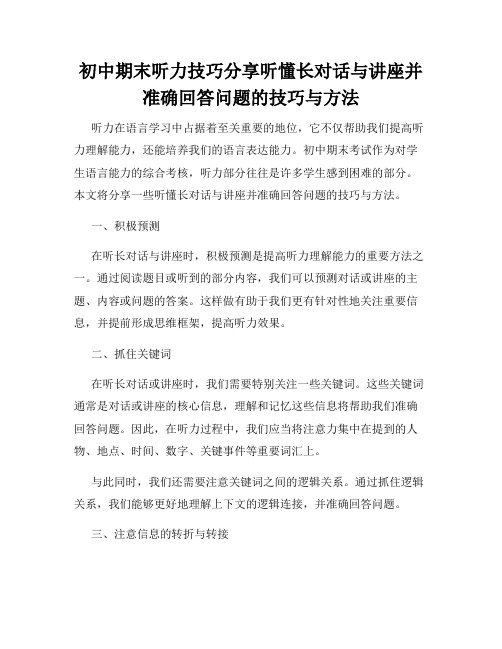 初中期末听力技巧分享听懂长对话与讲座并准确回答问题的技巧与方法

听力在语言学习中占据着至关重要的地位，它不仅帮助我们提高听力理解能力，还能培养我们的语言表达能力。初中期末考试作为对学生语言能力的综合考核，听力部分往往是许多学生感到困难的部分。本文将分享一些听懂长对话与讲座并准确回答问题的技巧与方法。

一、积极预测

在听长对话与讲座时，积极预测是提高听力理解能力的重要方法之一。通过阅读题目或听到的部分内容，我们可以预测对话或讲座的主题、内容或问题的答案。这样做有助于我们更有针对性地关注重要信息，并提前形成思维框架，提高听力效果。

二、抓住关键词

在听长对话或讲座时，我们需要特别关注一些关键词。这些关键词通常是对话或讲座的核心信息，理解和记忆这些信息将帮助我们准确回答问题。因此，在听力过程中，我们应当将注意力集中在提到的人物、地点、时间、数字、关键事件等重要词汇上。

与此同时，我们还需要注意关键词之间的逻辑关系。通过抓住逻辑关系，我们能够更好地理解上下文的逻辑连接，并准确回答问题。

三、注意信息的转折与转接